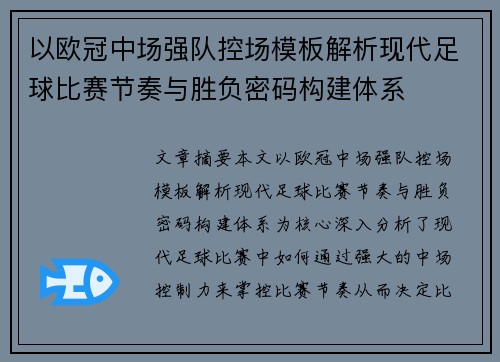 以欧冠中场强队控场模板解析现代足球比赛节奏与胜负密码构建体系

文章摘要本文以欧冠中场强队控场模板解析现代足球比赛节奏与胜负密码构建体系为核心深入分析了现代足球比赛中如何通过强大的中场控制力来掌控比赛节奏从而决定比